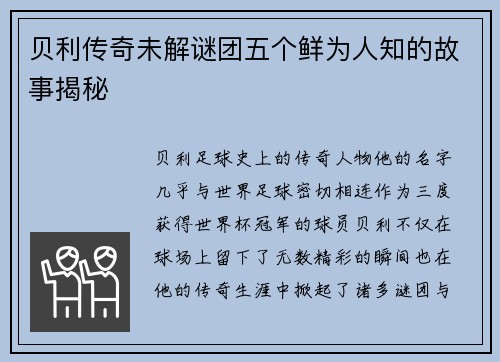 贝利传奇未解谜团五个鲜为人知的故事揭秘

贝利足球史上的传奇人物他的名字几乎与世界足球密切相连作为三度获得世界杯冠军的球员贝利不仅在球场上留下了无数精彩的瞬间也在他的传奇生涯中掀起了诸多谜团与